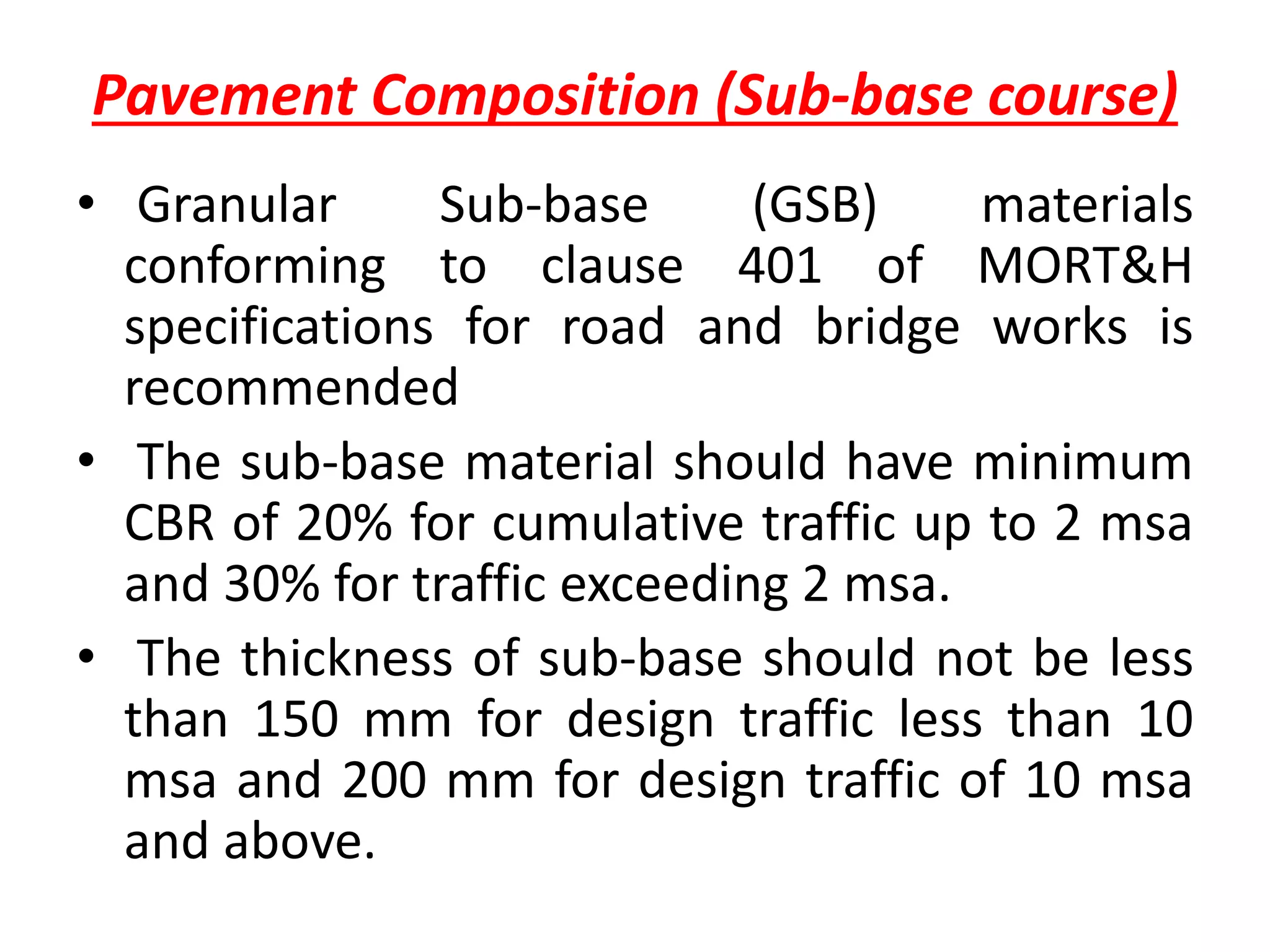 Pavement Composition (Sub-base course)

• Granular Sub-base (GSB) materials conforming to clause 401 of MORT&H specifications for road and bridge works is recommended

• The sub-base material should have minimum CBR of 20% for cumulative traffic up to 2 msa and 30% for traffic exceeding 2 msa.

• The thickness of sub-base should not be less than 150 mm for design traffic less than 10 msa and 200 mm for design traffic of 10 msa and above.